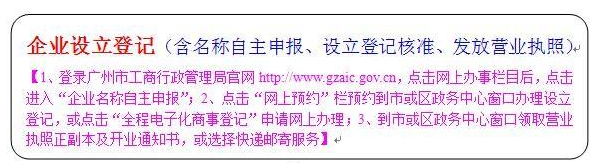 企业设立登记（含名称自主申报、设立登记核准、发放营业执照）

【1、登录广州市工商行政管理局官网 http://www.gzaic.gov.cn，点击网上办事栏目后，点击进入“企业名称自主申报”；2、点击“网上预约”栏预约到市或区政务中心窗口办理设立登记，或点击“全程电子化商事登记”申请网上办理；3、到市或区政务中心窗口领取营业执照正副本及开业通知书，或选择快递邮寄服务】